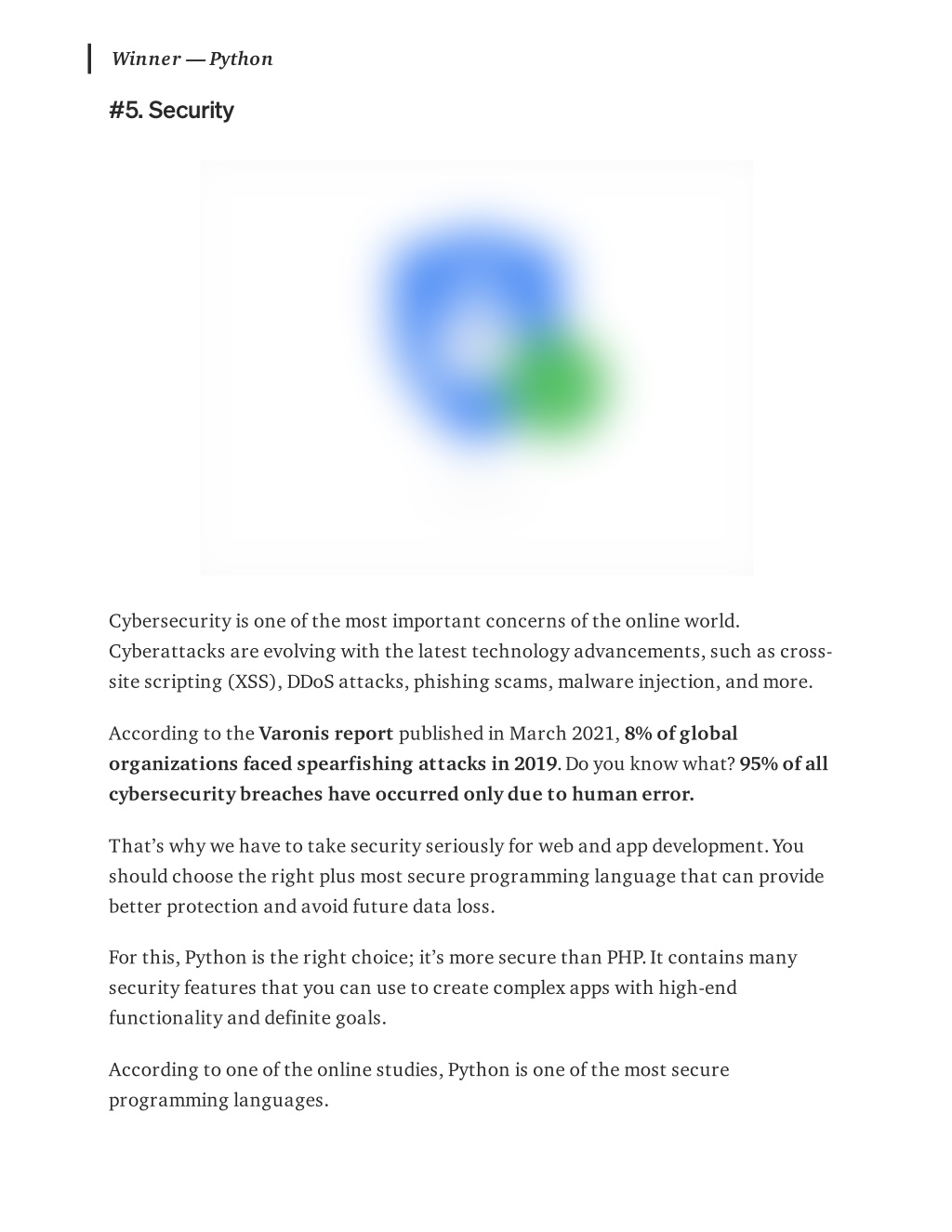 Winner — Python

#5. Security

Cybersecurity is one of the most important concerns of the online world. Cyberattacks are evolving with the latest technology advancements, such as cross-site scripting (XSS), DDoS attacks, phishing scams, malware injection, and more.

According to the Varonis report published in March 2021, 8% of global organizations faced spearfishing attacks in 2019. Do you know what? 95% of all cybersecurity breaches have occurred only due to human error.

That's why we have to take security seriously for web and app development. You should choose the right plus most secure programming language that can provide better protection and avoid future data loss.

For this, Python is the right choice; it's more secure than PHP. It contains many security features that you can use to create complex apps with high-end functionality and definite goals.

According to one of the online studies, Python is one of the most secure programming languages.